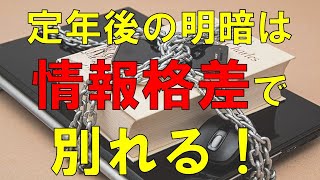 定年後の明暗は
情報格差で
別れる！